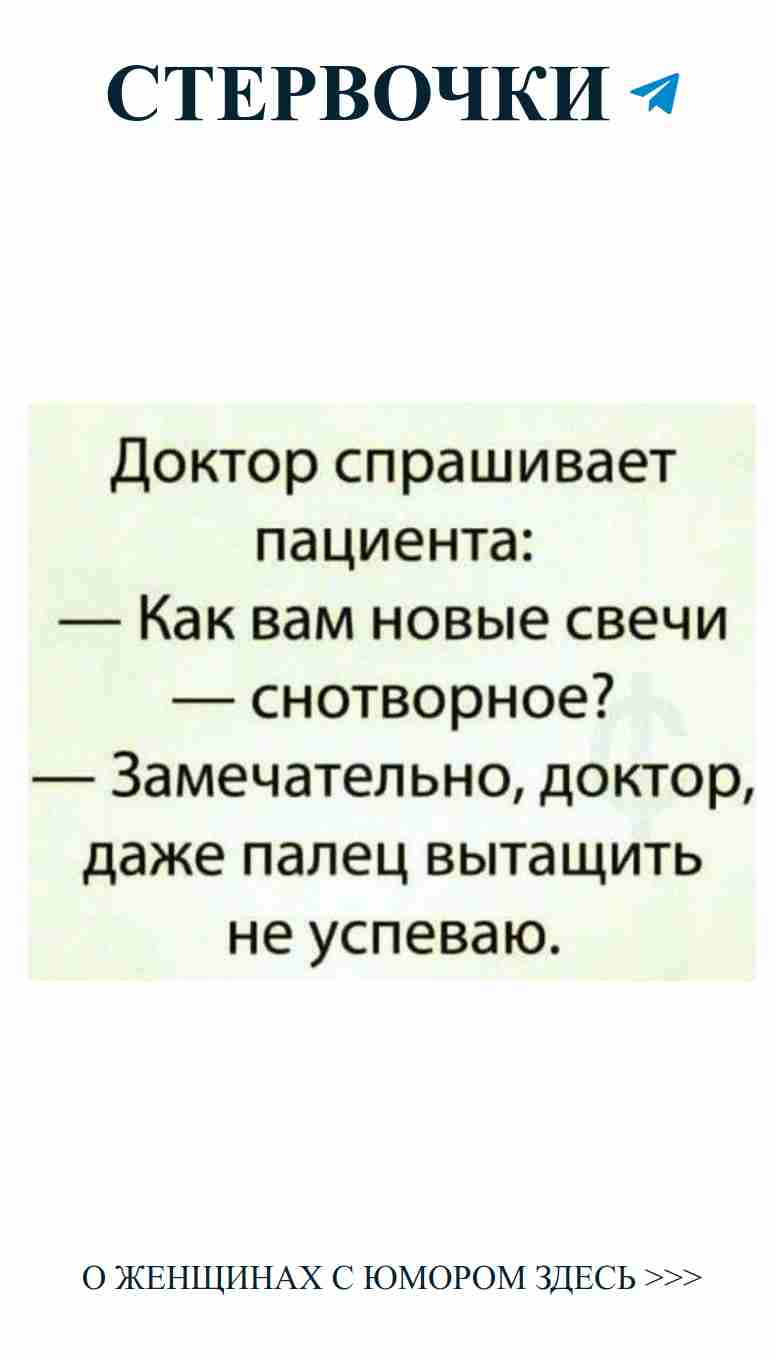 СТЕРВОЧКИ

Доктор спрашивает пациента:
— Как вам новые свечи — снотворное?
— Замечательно, доктор, даже палец вытащить не успеваю.

О ЖЕНЩИНАХ С ЮМОРОМ ЗДЕСЬ >>>